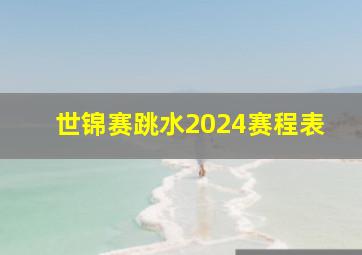 世锦赛跳水2024赛程表